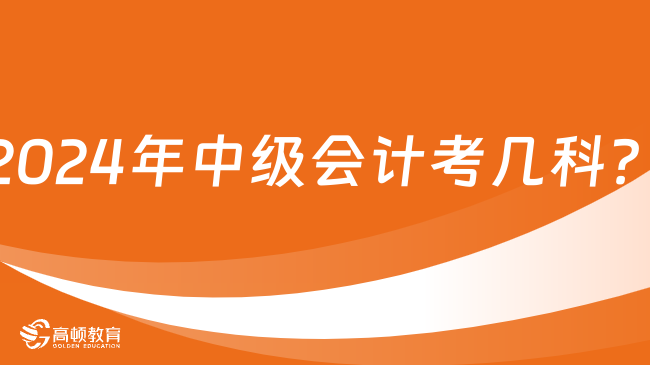 2024年中级会计考几科？

高顿教育
GOLDEN EDUCATION